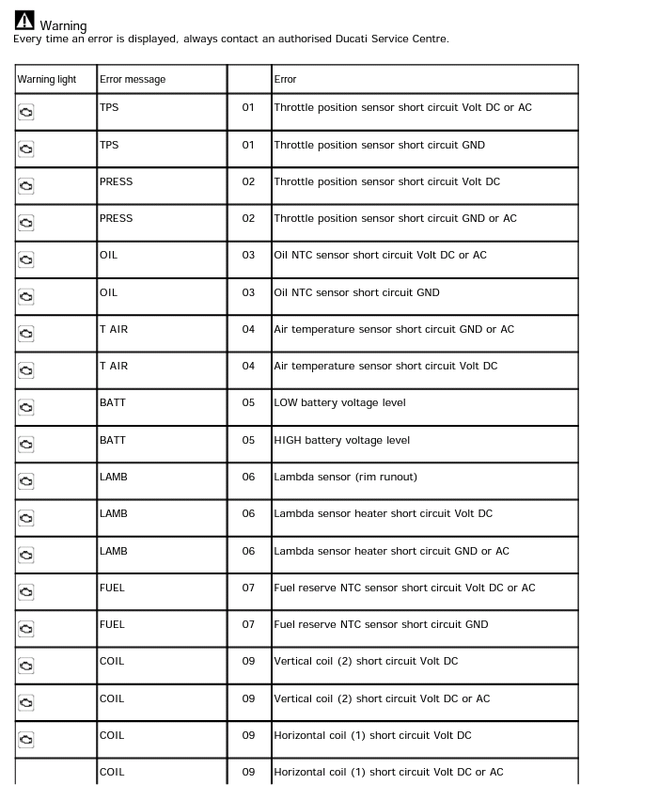 Warning
Every time an error is displayed, always contact an authorised Ducati Service Centre.

| Warning light | Error message | | Error |
|---|---|---|---|
| | TPS | 01 | Throttle position sensor short circuit Volt DC or AC |
| | TPS | 01 | Throttle position sensor short circuit GND |
| | PRESS | 02 | Throttle position sensor short circuit Volt DC |
| | PRESS | 02 | Throttle position sensor short circuit GND or AC |
| | OIL | 03 | Oil NTC sensor short circuit Volt DC or AC |
| | OIL | 03 | Oil NTC sensor short circuit GND |
| | T AIR | 04 | Air temperature sensor short circuit GND or AC |
| | T AIR | 04 | Air temperature sensor short circuit Volt DC |
| | BATT | 05 | LOW battery voltage level |
| | BATT | 05 | HIGH battery voltage level |
| | LAMB | 06 | Lambda sensor (rim runout) |
| | LAMB | 06 | Lambda sensor heater short circuit Volt DC |
| | LAMB | 06 | Lambda sensor heater short circuit GND or AC |
| | FUEL | 07 | Fuel reserve NTC sensor short circuit Volt DC or AC |
| | FUEL | 07 | Fuel reserve NTC sensor short circuit GND |
| | COIL | 09 | Vertical coil (2) short circuit Volt DC |
| | COIL | 09 | Vertical coil (2) short circuit Volt DC or AC |
| | COIL | 09 | Horizontal coil (1) short circuit Volt DC |
| | COIL | 09 | Horizontal coil (1) short circuit Volt DC or AC |